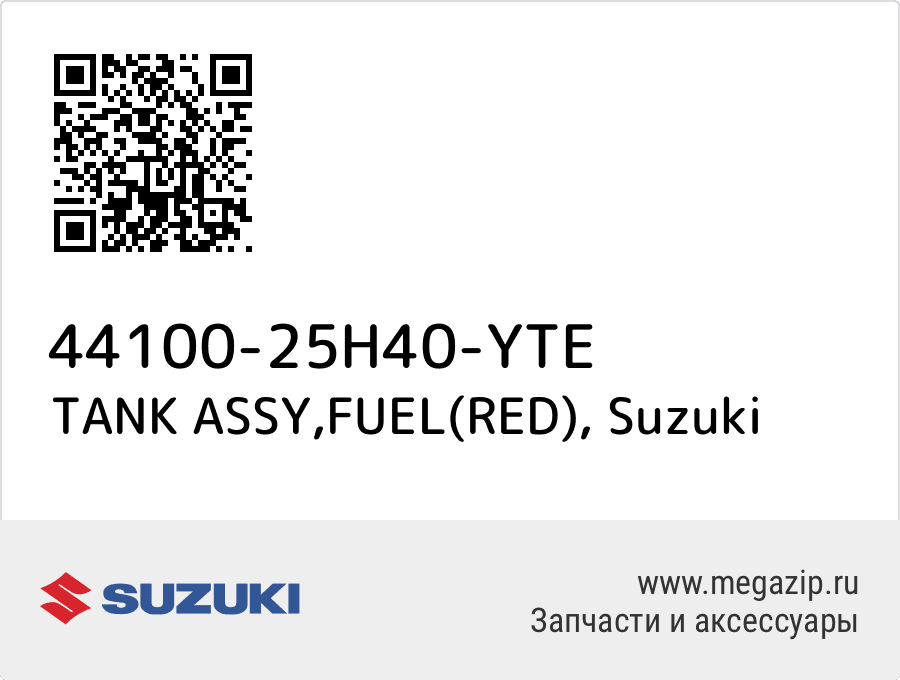 44100-25H40-YTE
TANK ASSY,FUEL(RED), Suzuki

SUZUKI

www.megazip.ru
Запчасти и аксессуары